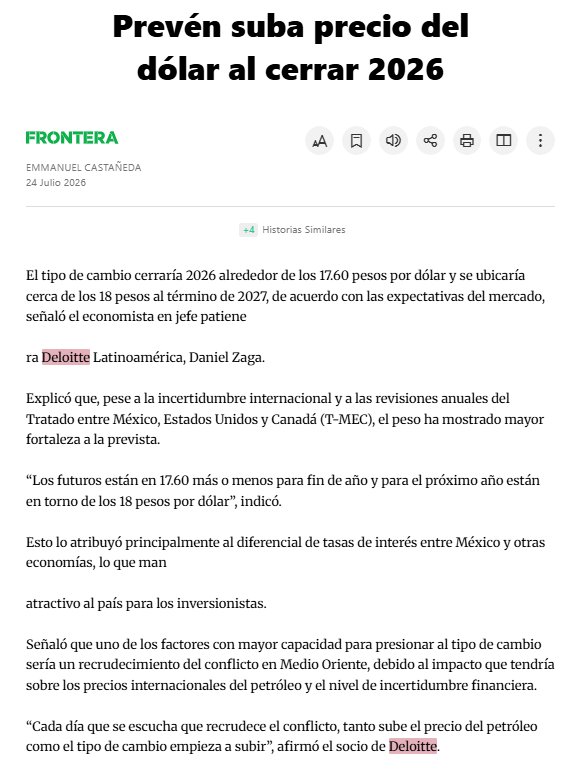 Prevén suba precio del dólar al cerrar 2026

FRONTERA

EMMANUEL CASTAÑEDA
24 Julio 2026

+4 Historias Similares

El tipo de cambio cerraría 2026 alrededor de los 17.60 pesos por dólar y se ubicaría cerca de los 18 pesos al término de 2027, de acuerdo con las expectativas del mercado, señaló el economista en jefe patiene

ra Deloitte Latinoamérica, Daniel Zaga.

Explicó que, pese a la incertidumbre internacional y a las revisiones anuales del Tratado entre México, Estados Unidos y Canadá (T-MEC), el peso ha mostrado mayor fortaleza a la prevista.

“Los futuros están en 17.60 más o menos para fin de año y para el próximo año están en torno de los 18 pesos por dólar”, indicó.

Esto lo atribuyó principalmente al diferencial de tasas de interés entre México y otras economías, lo que man

atractivo al país para los inversionistas.

Señaló que uno de los factores con mayor capacidad para presionar al tipo de cambio sería un recrudecimiento del conflicto en Medio Oriente, debido al impacto que tendría sobre los precios internacionales del petróleo y el nivel de incertidumbre financiera.

“Cada día que se escucha que recrudece el conflicto, tanto sube el precio del petróleo como el tipo de cambio empieza a subir”, afirmó el socio de Deloitte.